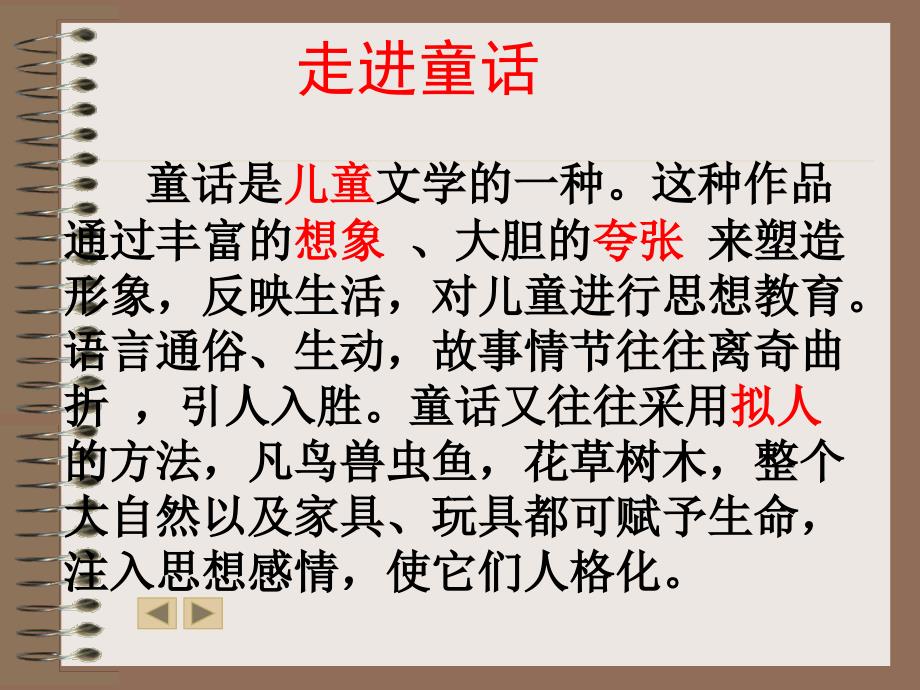 走进童话

童话是儿童文学的一种。这种作品通过丰富的想象 、大胆的夸张 来塑造形象，反映生活，对儿童进行思想教育。语言通俗、生动，故事情节往往离奇曲折 ，引人入胜。童话又往往采用拟人的方法，凡鸟兽虫鱼，花草树木，整个大自然以及家具、玩具都可赋予生命，注入思想感情，使它们人格化。